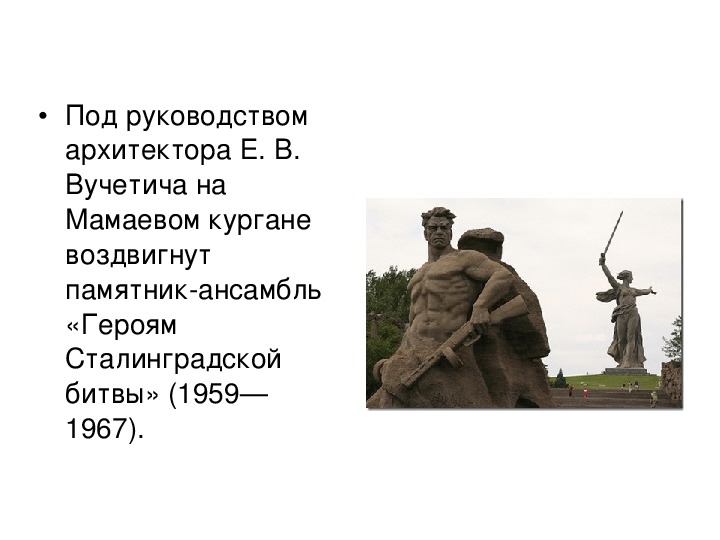 • Под руководством архитектора Е. В. Вучетича на Мамаевом кургане воздвигнут памятник-ансамбль «Героям Сталинградской битвы» (1959—1967).